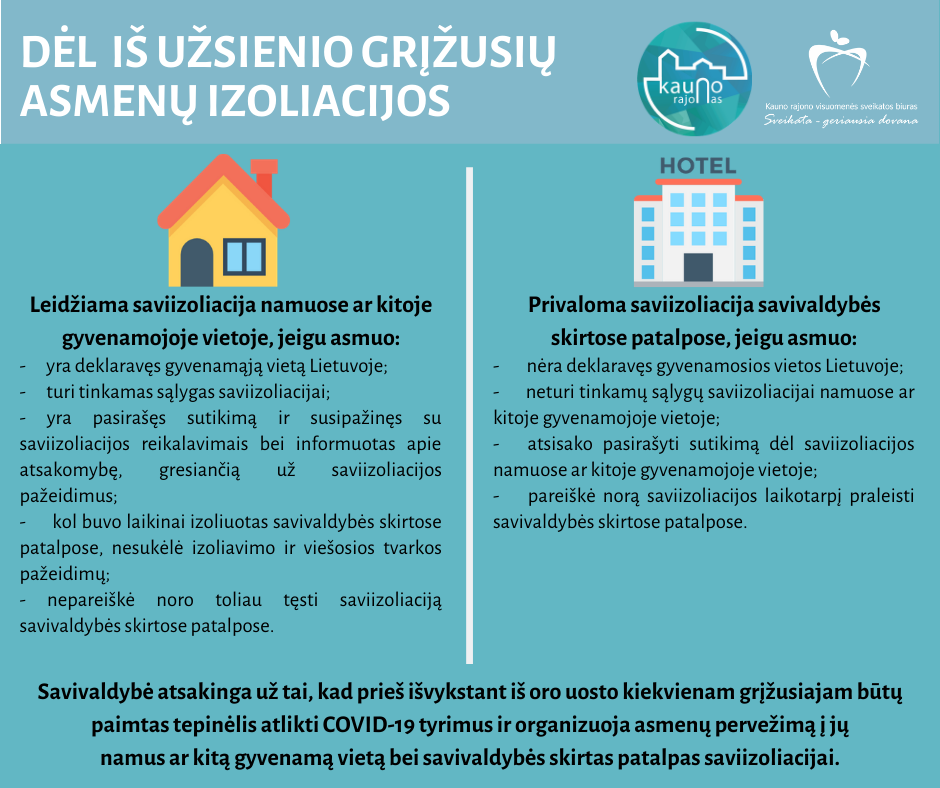 DĖL IŠ UŽSIENIO GRĮŽUSIŲ ASMENŲ IZOLIACIJOS

kauno rajonas

Kauno rajono visuomenės sveikatos biuras
Sveikata - geriausia dovana

Leidžiama saviizoliacija namuose ar kitoje gyvenamojoje vietoje, jeigu asmuo:
- yra deklaravęs gyvenamąją vietą Lietuvoje;
- turi tinkamas sąlygas saviizoliacijai;
- yra pasirašęs sutikimą ir susipažinęs su saviizoliacijos reikalavimais bei informuotas apie atsakomybę, gresiančią už saviizoliacijos pažeidimus;
- kol buvo laikinai izoliuotas savivaldybės skirtose patalpose, nesukėlė izoliavimo ir viešosios tvarkos pažeidimų;
- nepareiškė noro toliau tęsti saviizoliaciją savivaldybės skirtose patalpose.

HOTEL

Privaloma saviizoliacija savivaldybės skirtose patalpose, jeigu asmuo:
- nėra deklaravęs gyvenamosios vietos Lietuvoje;
- neturi tinkamų sąlygų saviizoliacijai namuose ar kitoje gyvenamojoje vietoje;
- atsisako pasirašyti sutikimą dėl saviizoliacijos namuose ar kitoje gyvenamojoje vietoje;
- pareiškė norą saviizoliacijos laikotarpį praleisti savivaldybės skirtose patalpose.

Savivaldybė atsakinga už tai, kad prieš išvykstant iš oro uosto kiekvienam grįžusiajam būtų paimtas tepinėlis atlikti COVID-19 tyrimus ir organizuoja asmenų pervežimą į jų namus ar kitą gyvenamą vietą bei savivaldybės skirtas patalpas saviizoliacijai.